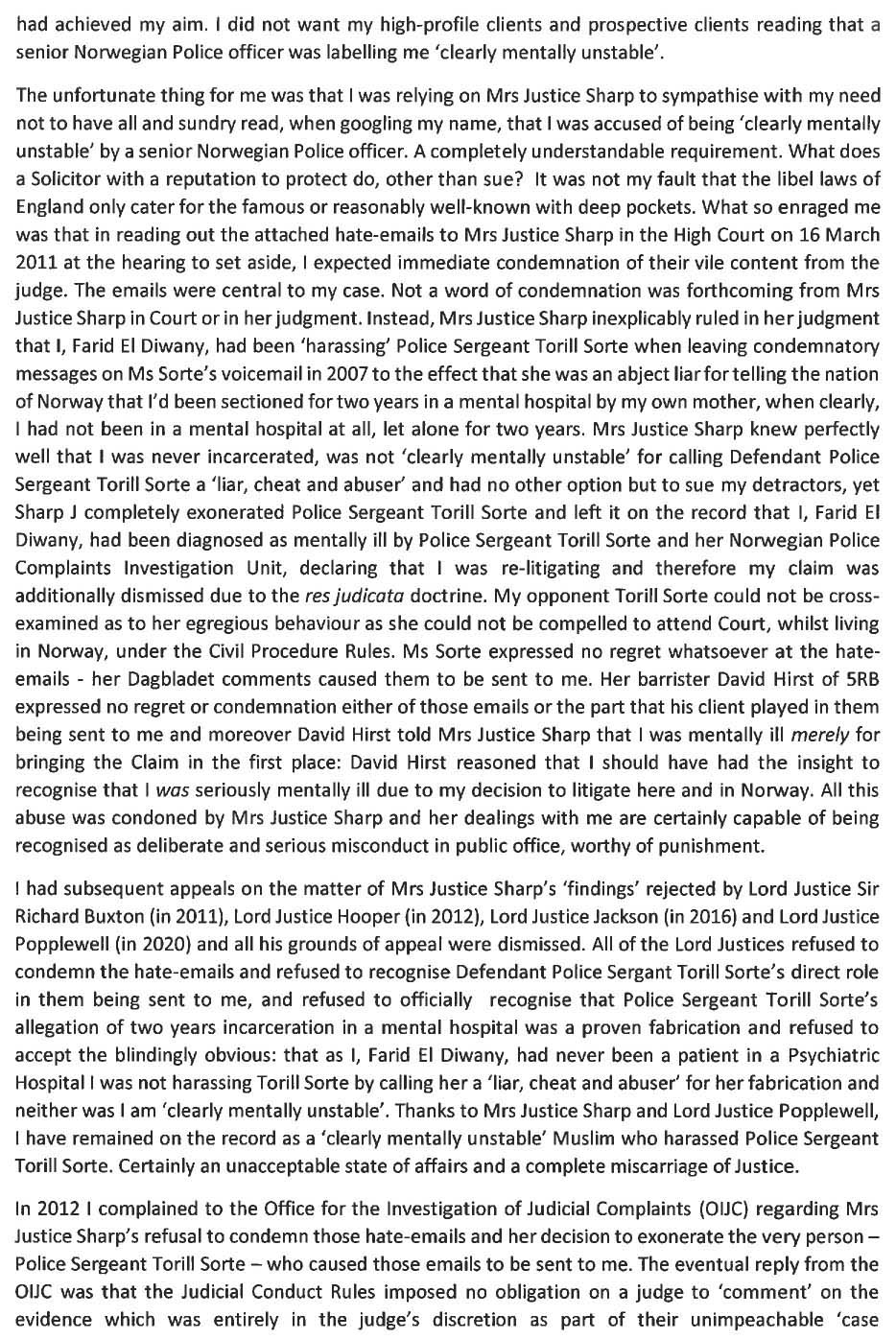 had achieved my aim. I did not want my high-profile clients and prospective clients reading that a senior Norwegian Police officer was labelling me 'clearly mentally unstable'.

The unfortunate thing for me was that I was relying on Mrs Justice Sharp to sympathise with my need not to have all and sundry read, when googling my name, that I was accused of being 'clearly mentally unstable' by a senior Norwegian Police officer. A completely understandable requirement. What does a Solicitor with a reputation to protect do, other than sue? It was not my fault that the libel laws of England only cater for the famous or reasonably well-known with deep pockets. What so enraged me was that in reading out the attached hate-emails to Mrs Justice Sharp in the High Court on 16 March 2011 at the hearing to set aside, I expected immediate condemnation of their vile content from the judge. The emails were central to my case. Not a word of condemnation was forthcoming from Mrs Justice Sharp in Court or in her judgment. Instead, Mrs Justice Sharp inexplicably ruled in her judgment that I, Farid El Diwany, had been 'harassing' Police Sergeant Torill Sorte when leaving condemnatory messages on Ms Sorte's voicemail in 2007 to the effect that she was an abject liar for telling the nation of Norway that I'd been sectioned for two years in a mental hospital by my own mother, when clearly, I had not been in a mental hospital at all, let alone for two years. Mrs Justice Sharp knew perfectly well that I was never incarcerated, was not 'clearly mentally unstable' for calling Defendant Police Sergeant Torill Sorte a 'liar, cheat and abuser' and had no other option but to sue my detractors, yet Sharp J completely exonerated Police Sergeant Torill Sorte and left it on the record that I, Farid El Diwany, had been diagnosed as mentally ill by Police Sergeant Torill Sorte and her Norwegian Police Complaints Investigation Unit, declaring that I was re-litigating and therefore my claim was additionally dismissed due to the res judicata doctrine. My opponent Torill Sorte could not be cross-examined as to her egregious behaviour as she could not be compelled to attend Court, whilst living in Norway, under the Civil Procedure Rules. Ms Sorte expressed no regret whatsoever at the hate-emails - her Dagbladet comments caused them to be sent to me. Her barrister David Hirst of 5RB expressed no regret or condemnation either of those emails or the part that his client played in them being sent to me and moreover David Hirst told Mrs Justice Sharp that I was mentally ill merely for bringing the Claim in the first place: David Hirst reasoned that I should have had the insight to recognise that I was seriously mentally ill due to my decision to litigate here and in Norway. All this abuse was condoned by Mrs Justice Sharp and her dealings with me are certainly capable of being recognised as deliberate and serious misconduct in public office, worthy of punishment.

I had subsequent appeals on the matter of Mrs Justice Sharp's 'findings' rejected by Lord Justice Sir Richard Buxton (in 2011), Lord Justice Hooper (in 2012), Lord Justice Jackson (in 2016) and Lord Justice Popplewell (in 2020) and all his grounds of appeal were dismissed. All of the Lord Justices refused to condemn the hate-emails and refused to recognise Defendant Police Sergant Torill Sorte's direct role in them being sent to me, and refused to officially recognise that Police Sergeant Torill Sorte's allegation of two years incarceration in a mental hospital was a proven fabrication and refused to accept the blindingly obvious: that as I, Farid El Diwany, had never been a patient in a Psychiatric Hospital I was not harassing Torill Sorte by calling her a 'liar, cheat and abuser' for her fabrication and neither was I am 'clearly mentally unstable'. Thanks to Mrs Justice Sharp and Lord Justice Popplewell, I have remained on the record as a 'clearly mentally unstable' Muslim who harassed Police Sergeant Torill Sorte. Certainly an unacceptable state of affairs and a complete miscarriage of Justice.

In 2012 I complained to the Office for the Investigation of Judicial Complaints (OIJC) regarding Mrs Justice Sharp's refusal to condemn those hate-emails and her decision to exonerate the very person – Police Sergeant Torill Sorte – who caused those emails to be sent to me. The eventual reply from the OIJC was that the Judicial Conduct Rules imposed no obligation on a judge to 'comment' on the evidence which was entirely in the judge's discretion as part of their unimpeachable 'case